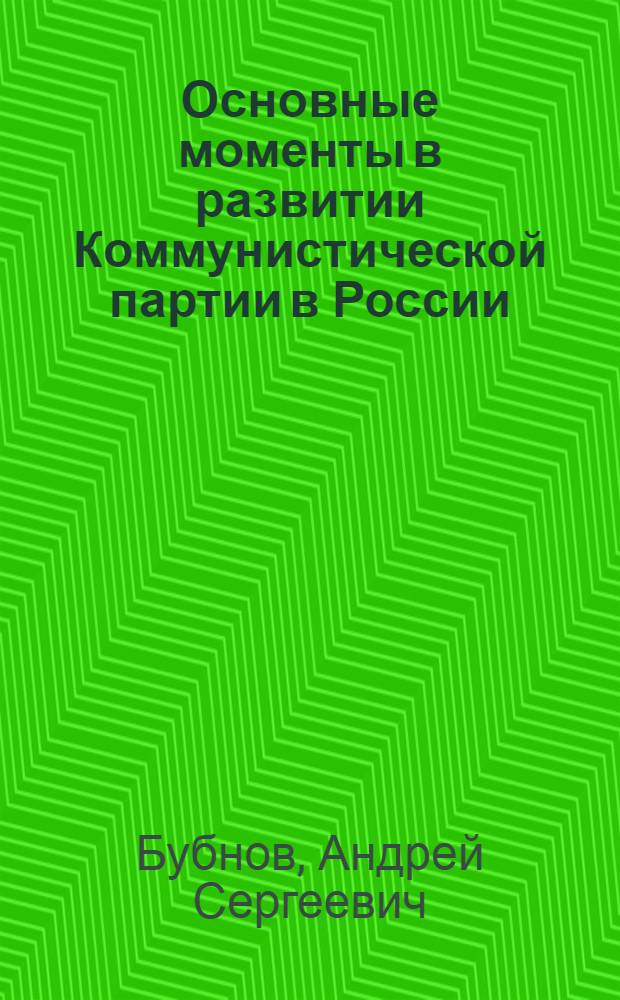 Основные моменты в развитии Коммунистической партии в России

Бубнов, Андрей Сергеевич